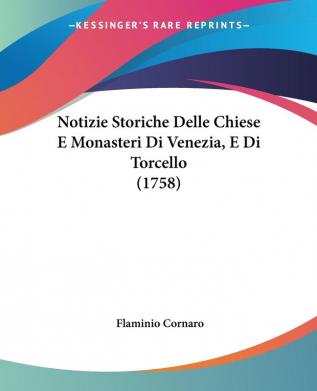 —KESSINGER'S RARE REPRINTS—

Notizie Storiche Delle Chiese E Monasteri Di Venezia, E Di Torcello (1758)

Flaminio Cornaro